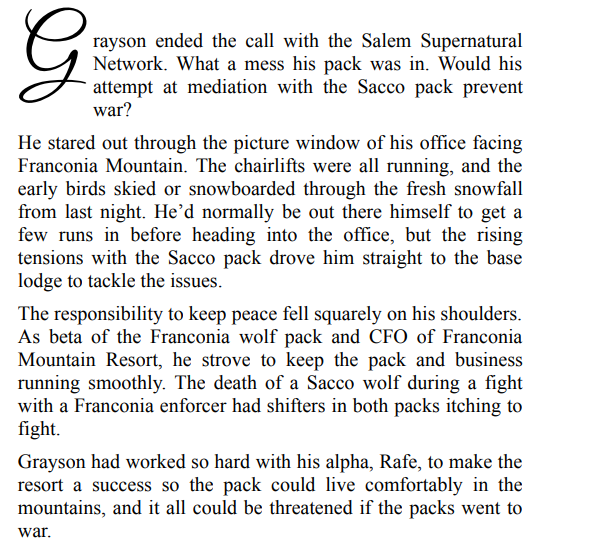 Grayson ended the call with the Salem Supernatural Network. What a mess his pack was in. Would his attempt at mediation with the Sacco pack prevent war?

He stared out through the picture window of his office facing Franconia Mountain. The chairlifts were all running, and the early birds skied or snowboarded through the fresh snowfall from last night. He'd normally be out there himself to get a few runs in before heading into the office, but the rising tensions with the Sacco pack drove him straight to the base lodge to tackle the issues.

The responsibility to keep peace fell squarely on his shoulders. As beta of the Franconia wolf pack and CFO of Franconia Mountain Resort, he strove to keep the pack and business running smoothly. The death of a Sacco wolf during a fight with a Franconia enforcer had shifters in both packs itching to fight.

Grayson had worked so hard with his alpha, Rafe, to make the resort a success so the pack could live comfortably in the mountains, and it all could be threatened if the packs went to war.